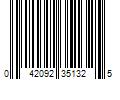 0 42092 35132 5